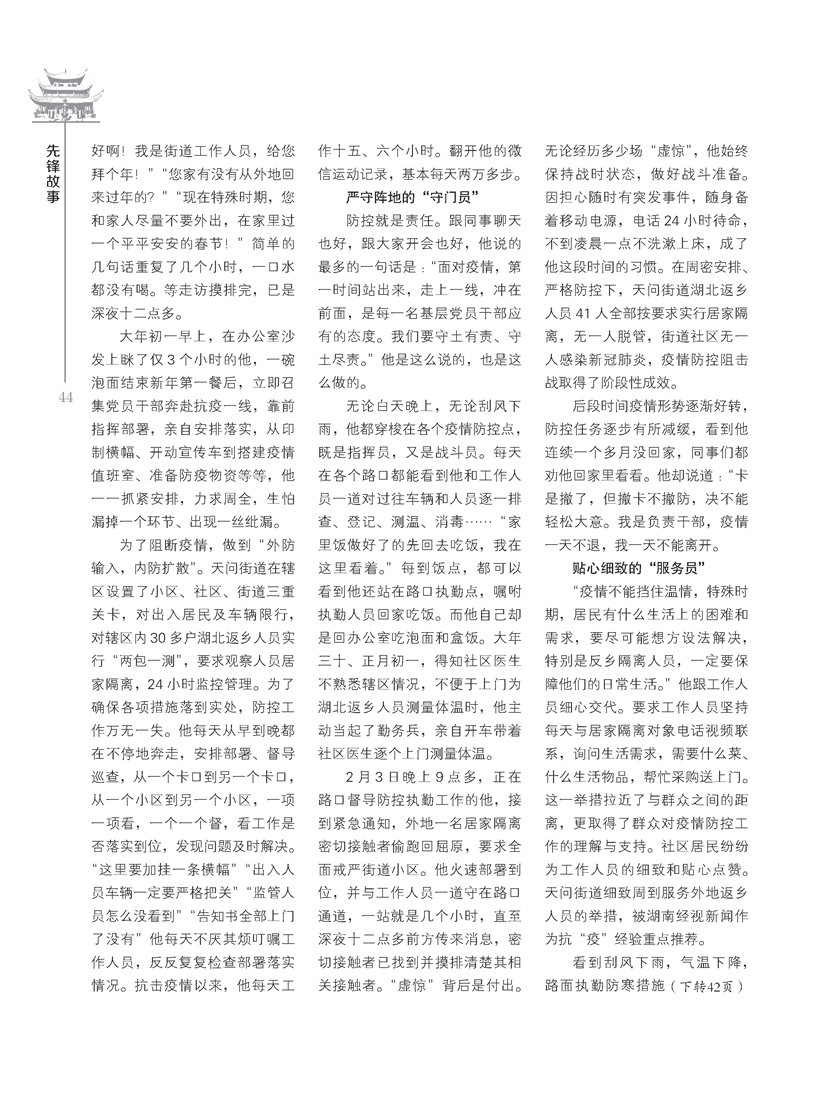 先锋故事

44

好啊！我是街道工作人员，给您拜个年！”“您家有没有从外地回来过年的？”“现在特殊时期，您和家人尽量不要外出，在家里过一个平平安安的春节！”简单的几句话重复了几个小时，一口水都没有喝。等走访摸排完，已是深夜十二点多。

大年初一早上，在办公室沙发上眯了仅3个小时的他，一碗泡面结束新年第一餐后，立即召集党员干部奔赴抗疫一线，靠前指挥部署，亲自安排落实，从印制横幅、开动宣传车到搭建疫情值班室、准备防疫物资等等，他一一抓紧安排，力求周全，生怕漏掉一个环节、出现一丝纰漏。

为了阻断疫情，做到“外防输入，内防扩散”。天问街道在辖区设置了小区、社区、街道三重关卡，对出入居民及车辆限行，对辖区内30多户湖北返乡人员实行“两包一测”，要求观察人员居家隔离，24小时监控管理。为了确保各项措施落到实处，防控工作万无一失。他每天从早到晚都在不停地奔走，安排部署、督导巡查，从一个卡口到另一个卡口，从一个小区到另一个小区，一项一项看，一个一个督，看工作是否落实到位，发现问题及时解决。“这里要加挂一条横幅”“出入人员车辆一定要严格把关”“监管人员怎么没看到”“告知书全部上门了没有”他每天不厌其烦叮嘱工作人员，反反复复检查部署落实情况。抗击疫情以来，他每天工作十五、六个小时。翻开他的微信运动记录，基本每天两万多步。

严守阵地的“守门员”

防控就是责任。跟同事聊天也好，跟大家开会也好，他说的最多的一句话是：“面对疫情，第一时间站出来，走上一线，冲在前面，是每一名基层党员干部应有的态度。我们要守土有责、守土尽责。”他是这么说的，也是这么做的。

无论白天晚上，无论刮风下雨，他都穿梭在各个疫情防控点，既是指挥员，又是战斗员。每天在各个路口都能看到他和工作人员一道对过往车辆和人员逐一排查、登记、测温、消毒……“家里饭做好了的先回去吃饭，我在这里看着。”每到饭点，都可以看到他还站在路口执勤点，嘱咐执勤人员回家吃饭。而他自己却是回办公室吃泡面和盒饭。大年三十、正月初一，得知社区医生不熟悉辖区情况，不便于上门为湖北返乡人员测量体温时，他主动当起了勤务兵，亲自开车带着社区医生逐个上门测量体温。

2月3日晚上9点多，正在路口督导防控执勤工作的他，接到紧急通知，外地一名居家隔离密切接触者偷跑回屈原，要求全面戒严街道小区。他火速部署到位，并与工作人员一道守在路口通道，一站就是几个小时，直至深夜十二点多前方传来消息，密切接触者已找到并摸排清楚其相关接触者。“虚惊”背后是付出。无论经历多少场“虚惊”，他始终保持战时状态，做好战斗准备。因担心随时有突发事件，随身备着移动电源，电话24小时待命，不到凌晨一点不洗漱上床，成了他这段时间的习惯。在周密安排、严格防控下，天问街道湖北返乡人员41人全部按要求实行居家隔离，无一人脱管，街道社区无一人感染新冠肺炎，疫情防控阻击战取得了阶段性成效。

后段时间疫情形势逐渐好转，防控任务逐步有所减缓，看到他连续一个多月没回家，同事们都劝他回家里看看。他却说道：“卡是撤了，但撤卡不撤防，决不能轻松大意。我是负责干部，疫情一天不退，我一天不能离开。

贴心细致的“服务员”

“疫情不能挡住温情，特殊时期，居民有什么生活上的困难和需求，要尽可能想方设法解决，特别是反乡隔离人员，一定要保障他们的日常生活。”他跟工作人员细心交代。要求工作人员坚持每天与居家隔离对象电话视频联系，询问生活需求，需要什么菜、什么生活物品，帮忙采购送上门。这一举措拉近了与群众之间的距离，更取得了群众对疫情防控工作的理解与支持。社区居民纷纷为工作人员的细致和贴心点赞。天问街道细致周到服务外地返乡人员的举措，被湖南经视新闻作为抗“疫”经验重点推荐。

看到刮风下雨，气温下降，路面执勤防寒措施（下转42页）